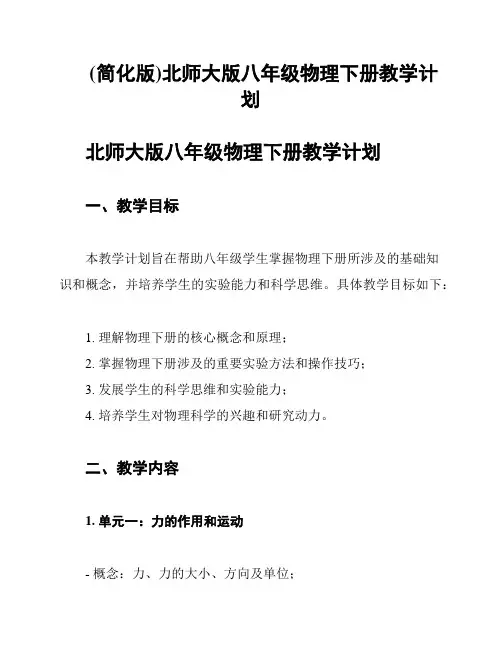 (简化版)北师大版八年级物理下册教学计划

北师大版八年级物理下册教学计划

一、教学目标

本教学计划旨在帮助八年级学生掌握物理下册所涉及的基础知识和概念，并培养学生的实验能力和科学思维。具体教学目标如下：

1. 理解物理下册的核心概念和原理；
2. 掌握物理下册涉及的重要实验方法和操作技巧；
3. 发展学生的科学思维和实验能力；
4. 培养学生对物理科学的兴趣和研究动力。

二、教学内容

1. 单元一：力的作用和运动

- 概念：力、力的大小、方向及单位；